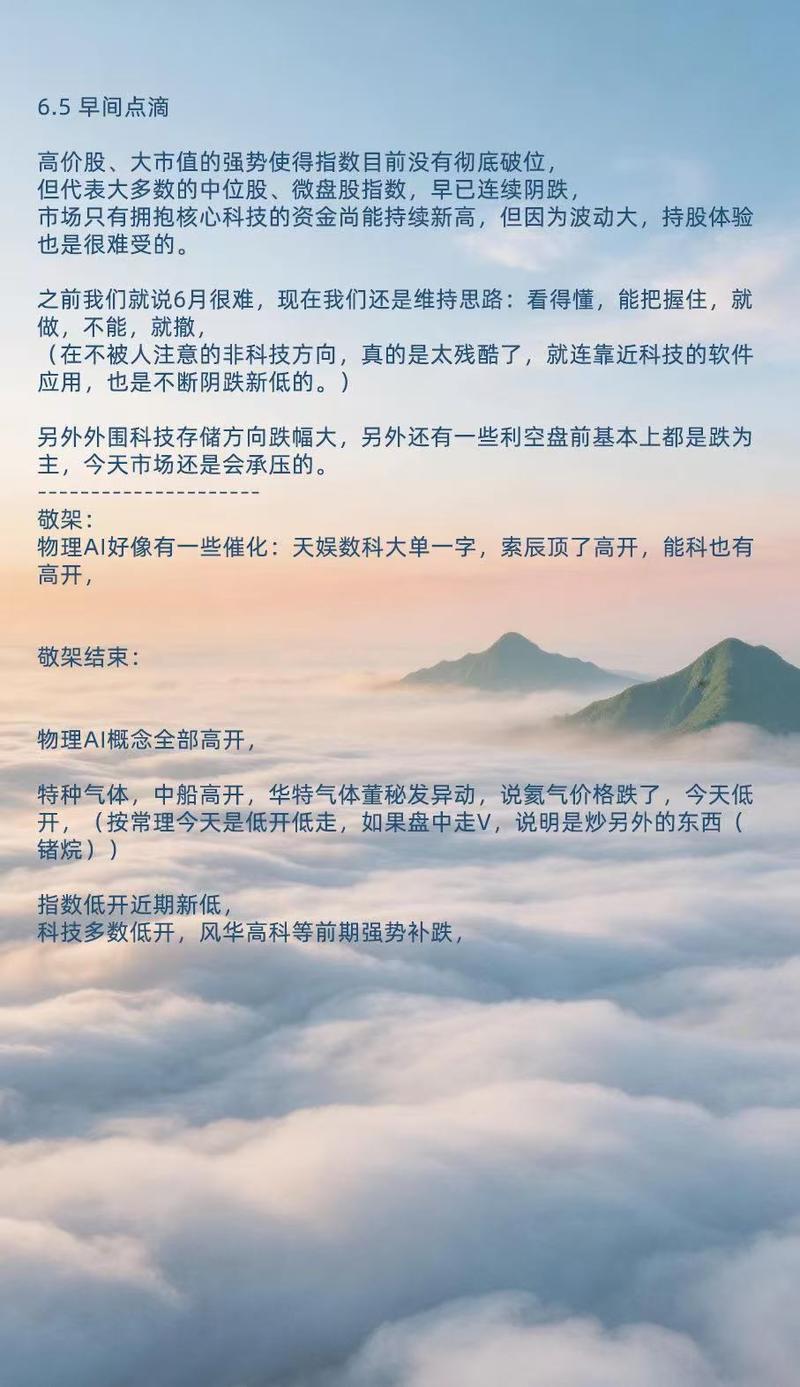 6.5 早间点滴

高价股、大市值的强势使得指数目前没有彻底破位，
但代表大多数的中位股、微盘股指数，早已连续阴跌，
市场只有拥抱核心科技的资金尚能持续新高，但因为波动大，持股体验也是很难受的。

之前我们就说6月很难，现在我们还是维持思路：看得懂，能把握住，就做，不能，就撤，
（在不被人注意的非科技方向，真的是太残酷了，就连靠近科技的软件应用，也是不断阴跌新低的。）

另外外围科技存储方向跌幅大，另外还有一些利空盘前基本上都是跌为主，今天市场还是会承压的。
---------------------
敬架：
物理AI好像有一些催化：天娱数科大单一字，索辰顶了高开，能科也有高开，

敬架结束：

物理AI概念全部高开，

特种气体，中船高开，华特气体董秘发异动，说氦气价格跌了，今天低开，（按常理今天是低开低走，如果盘中走V，说明是炒另外的东西（锗烷））

指数低开近期新低，
科技多数低开，风华高科等前期强势补跌，